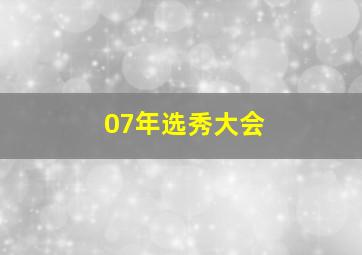 07年选秀大会